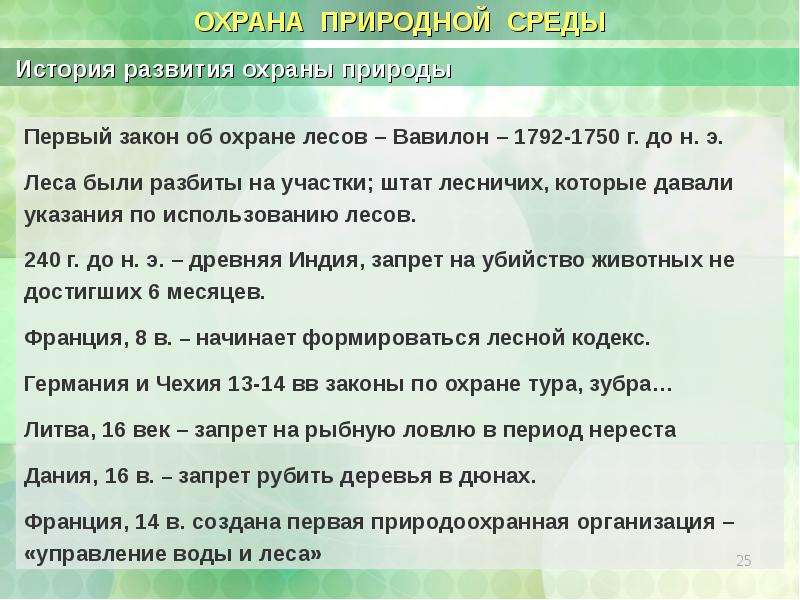 ОХРАНА ПРИРОДНОЙ СРЕДЫ

История развития охраны природы

Первый закон об охране лесов – Вавилон – 1792-1750 г. до н. э.

Леса были разбиты на участки; штат лесничих, которые давали указания по использованию лесов.

240 г. до н. э. – древняя Индия, запрет на убийство животных не достигших 6 месяцев.

Франция, 8 в. – начинает формироваться лесной кодекс.

Германия и Чехия 13-14 вв законы по охране тура, зубра…

Литва, 16 век – запрет на рыбную ловлю в период нереста

Дания, 16 в. – запрет рубить деревья в дюнах.

Франция, 14 в. создана первая природоохранная организация – «управление воды и леса»

25